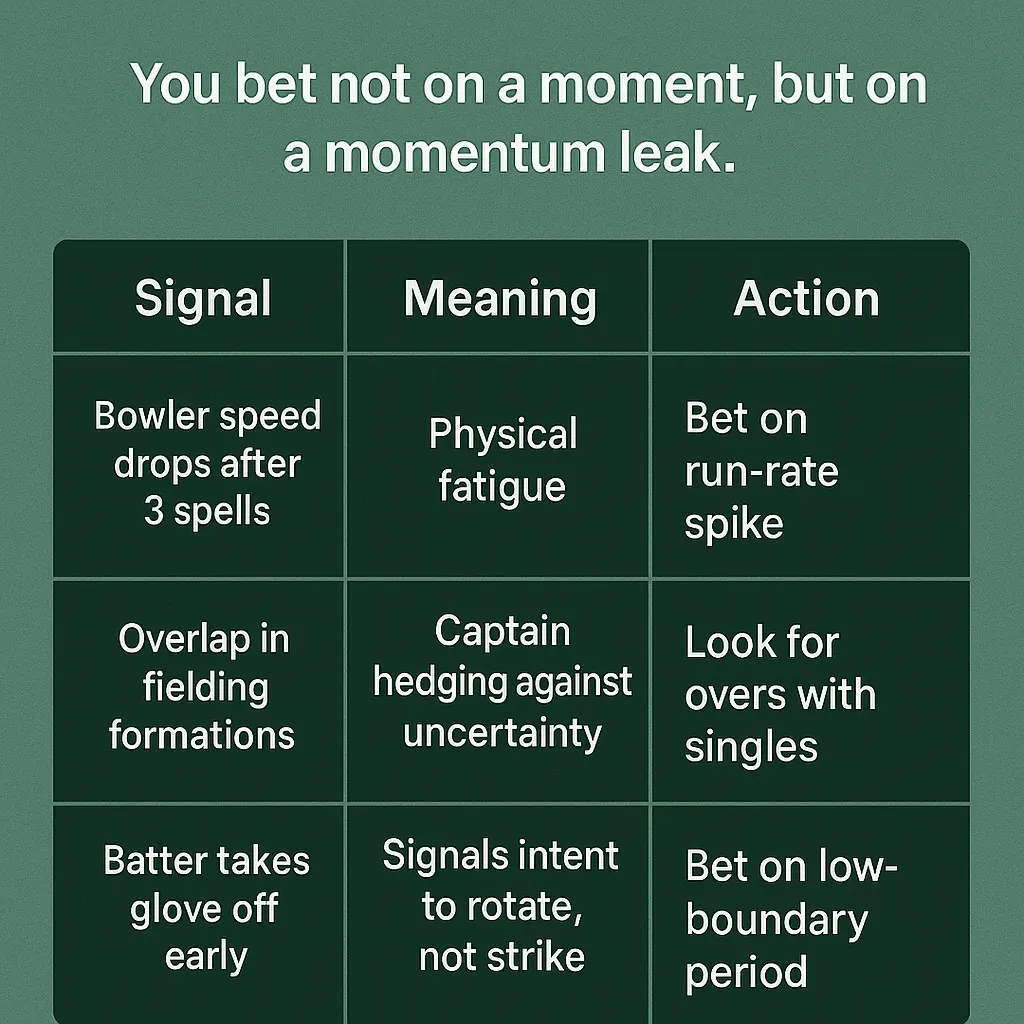 You bet not on a moment, but on a momentum leak.

| Signal | Meaning | Action |
|---|---|---|
| Bowler speed drops after 3 spells | Physical fatigue | Bet on run-rate spike |
| Overlap in fielding formations | Captain hedging against uncertainty | Look for overs with singles |
| Batter takes glove off early | Signals intent to rotate, not strike | Bet on low-boundary period |